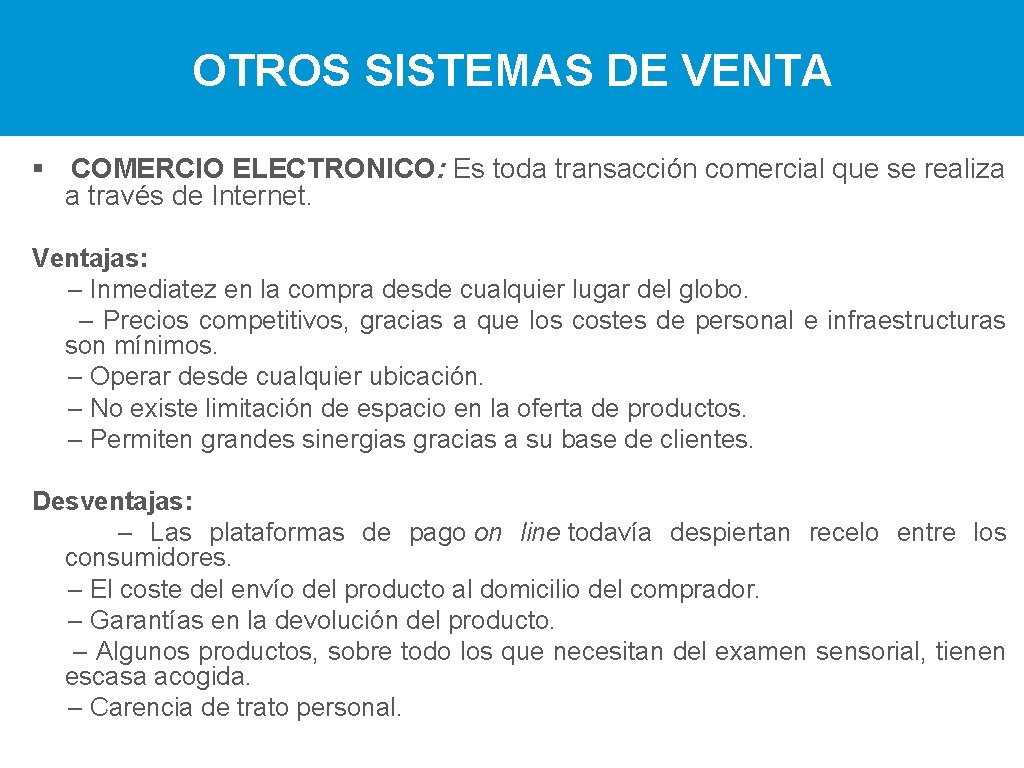 OTROS SISTEMAS DE VENTA

§ COMERCIO ELECTRONICO: Es toda transacción comercial que se realiza a través de Internet.

Ventajas:
– Inmediatez en la compra desde cualquier lugar del globo.
– Precios competitivos, gracias a que los costes de personal e infraestructuras son mínimos.
– Operar desde cualquier ubicación.
– No existe limitación de espacio en la oferta de productos.
– Permiten grandes sinergias gracias a su base de clientes.

Desventajas:
– Las plataformas de pago on line todavía despiertan recelo entre los consumidores.
– El coste del envío del producto al domicilio del comprador.
– Garantías en la devolución del producto.
– Algunos productos, sobre todo los que necesitan del examen sensorial, tienen escasa acogida.
– Carencia de trato personal.